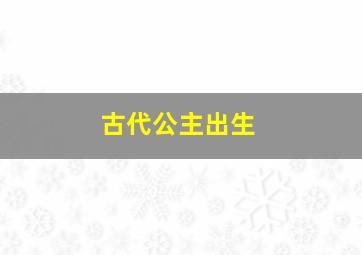 古代公主出生